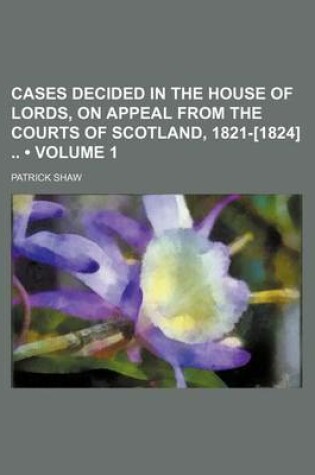 CASES DECIDED IN THE HOUSE OF LORDS, ON APPEAL FROM THE COURTS OF SCOTLAND, 1821-[1824] .. • VOLUME 1

PATRICK SHAW